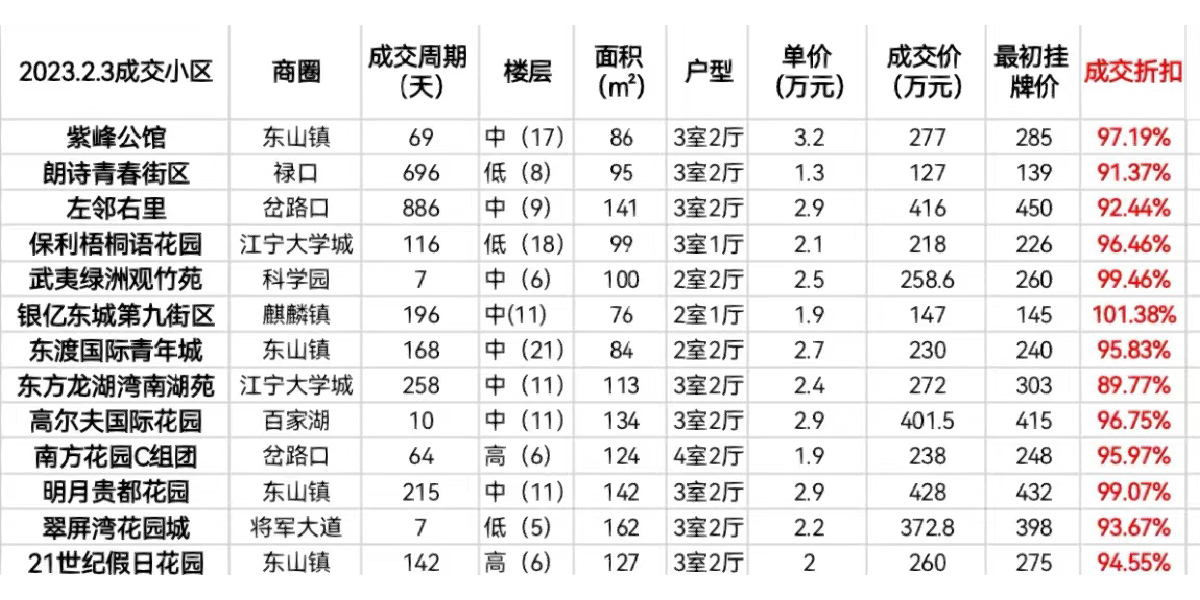 | 2023.2.3成交小区 | 商圈 | 成交周期（天） | 楼层 | 面积（m²） | 户型 | 单价（万元） | 成交价（万元） | 最初挂牌价 | 成交折扣 |
|---|---|---|---|---|---|---|---|---|---|
| 紫峰公馆 | 东山镇 | 69 | 中（17） | 86 | 3室2厅 | 3.2 | 277 | 285 | 97.19% |
| 朗诗青春街区 | 禄口 | 696 | 低（8） | 95 | 3室2厅 | 1.3 | 127 | 139 | 91.37% |
| 左邻右里 | 岔路口 | 886 | 中（9） | 141 | 3室2厅 | 2.9 | 416 | 450 | 92.44% |
| 保利梧桐语花园 | 江宁大学城 | 116 | 低（18） | 99 | 3室1厅 | 2.1 | 218 | 226 | 96.46% |
| 武夷绿洲观竹苑 | 科学园 | 7 | 中（6） | 100 | 2室2厅 | 2.5 | 258.6 | 260 | 99.46% |
| 银亿东城第九街区 | 麒麟镇 | 196 | 中(11) | 76 | 2室1厅 | 1.9 | 147 | 145 | 101.38% |
| 东渡国际青年城 | 东山镇 | 168 | 中（21） | 84 | 2室2厅 | 2.7 | 230 | 240 | 95.83% |
| 东方龙湖湾南湖苑 | 江宁大学城 | 258 | 中（11） | 113 | 3室2厅 | 2.4 | 272 | 303 | 89.77% |
| 高尔夫国际花园 | 百家湖 | 10 | 中（11） | 134 | 3室2厅 | 2.9 | 401.5 | 415 | 96.75% |
| 南方花园C组团 | 岔路口 | 64 | 高（6） | 124 | 4室2厅 | 1.9 | 238 | 248 | 95.97% |
| 明月贵都花园 | 东山镇 | 215 | 中（11） | 142 | 3室2厅 | 2.9 | 428 | 432 | 99.07% |
| 翠屏湾花园城 | 将军大道 | 7 | 低（5） | 162 | 3室2厅 | 2.2 | 372.8 | 398 | 93.67% |
| 21世纪假日花园 | 东山镇 | 142 | 高（6） | 127 | 3室2厅 | 2 | 260 | 275 | 94.55% |